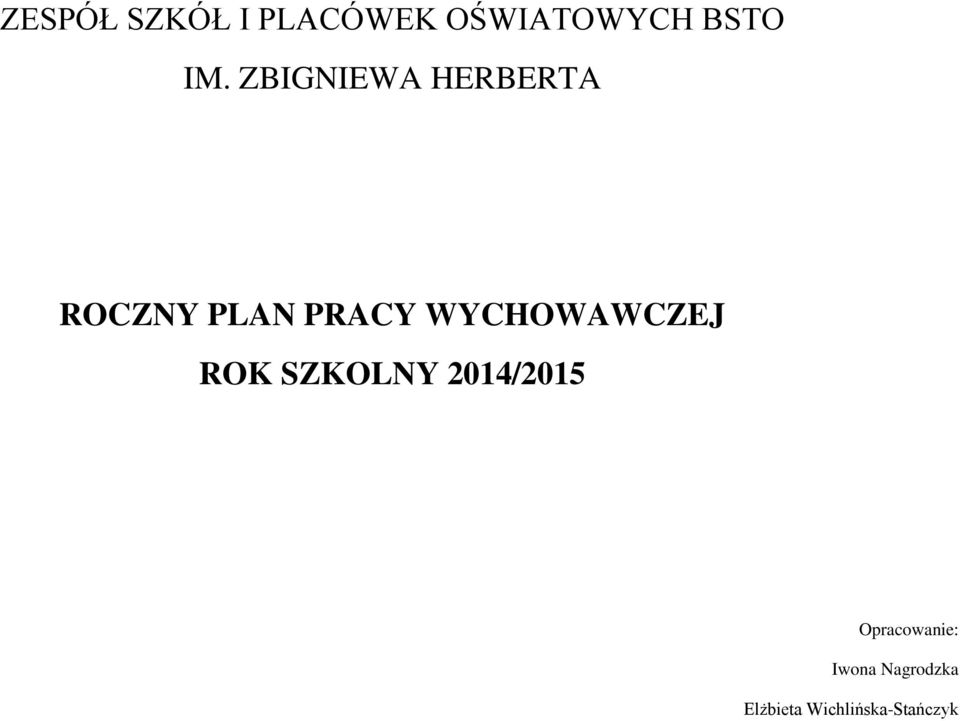 ZESPÓŁ SZKÓŁ I PLACÓWEK OŚWIATOWYCH BSTO

IM. ZBIGNIEWA HERBERTA

ROCZNY PLAN PRACY WYCHOWAWCZEJ

ROK SZKOLNY 2014/2015

Opracowanie:

Iwona Nagrodzka

Elżbieta Wichlińska-Stańczyk